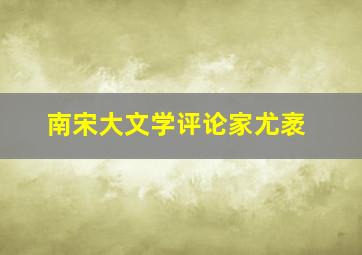 南宋大文学评论家尤袤